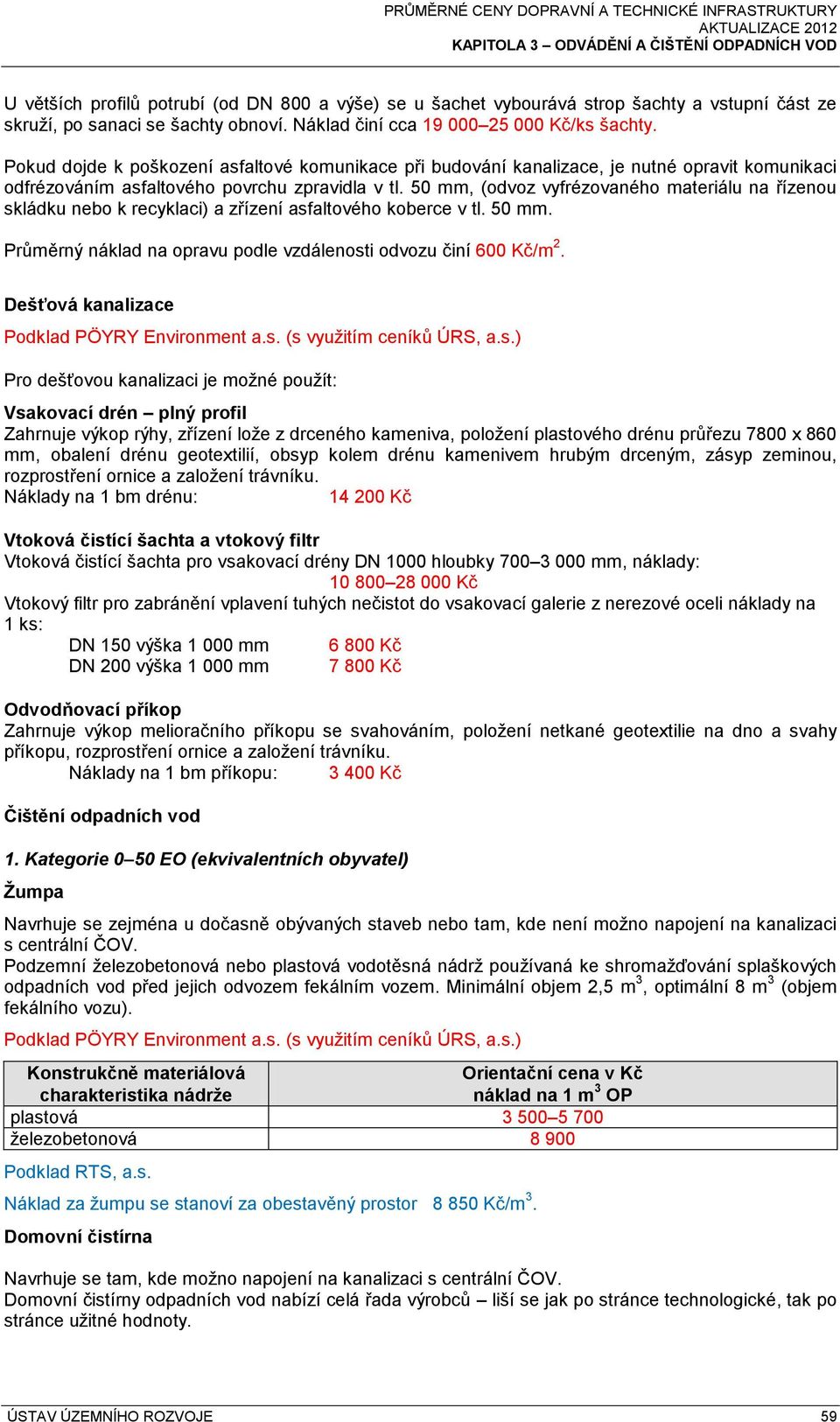 PRŮMĚRNÉ CENY DOPRAVNÍ A TECHNICKÉ INFRASTRUKTURY
AKTUALIZACE 2012
KAPITOLA 3 – ODVÁDĚNÍ A ČIŠTĚNÍ ODPADNÍCH VOD

U větších profilů potrubí (od DN 800 a výše) se u šachet vybourává strop šachty a vstupní část ze skruží, po sanaci se šachty obnoví. Náklad činí cca 19 000–25 000 Kč/ks šachty.

Pokud dojde k poškození asfaltové komunikace při budování kanalizace, je nutné opravit komunikaci odfrézováním asfaltového povrchu zpravidla v tl. 50 mm, (odvoz vyfrézovaného materiálu na řízenou skládku nebo k recyklaci) a zřízení asfaltového koberce v tl. 50 mm.

Průměrný náklad na opravu podle vzdálenosti odvozu činí 600 Kč/m$^2$.

Dešťová kanalizace

Podklad PÖYRY Environment a.s. (s využitím ceníků ÚRS, a.s.)

Pro dešťovou kanalizaci je možné použít:

Vsakovací drén – plný profil
Zahrnuje výkop rýhy, zřízení lože z drceného kameniva, položení plastového drénu průřezu 7800 x 860 mm, obalení drénu geotextilií, obsyp kolem drénu kamenivem hrubým drceným, zásyp zeminou, rozprostření ornice a založení trávníku.
Náklady na 1 bm drénu: 14 200 Kč

Vtoková čistící šachta a vtokový filtr
Vtoková čistící šachta pro vsakovací drény DN 1000 hloubky 700–3 000 mm, náklady:
10 800–28 000 Kč
Vtokový filtr pro zabránění vplavení tuhých nečistot do vsakovací galerie z nerezové oceli náklady na 1 ks:
DN 150 výška 1 000 mm 6 800 Kč
DN 200 výška 1 000 mm 7 800 Kč

Odvodňovací příkop
Zahrnuje výkop melioračního příkopu se svahováním, položení netkané geotextilie na dno a svahy příkopu, rozprostření ornice a založení trávníku.
Náklady na 1 bm příkopu: 3 400 Kč

Čištění odpadních vod

1. Kategorie 0–50 EO (ekvivalentních obyvatel)

Žumpa

Navrhuje se zejména u dočasně obývaných staveb nebo tam, kde není možno napojení na kanalizaci s centrální ČOV.
Podzemní železobetonová nebo plastová vodotěsná nádrž používaná ke shromažďování splaškových odpadních vod před jejich odvozem fekálním vozem. Minimální objem 2,5 m$^3$, optimální 8 m$^3$ (objem fekálního vozu).

Podklad PÖYRY Environment a.s. (s využitím ceníků ÚRS, a.s.)

| Konstrukčně materiálová charakteristika nádrže | Orientační cena v Kč náklad na 1 m$^3$ OP |
|---|---|
| plastová | 3 500–5 700 |
| železobetonová | 8 900 |

Podklad RTS, a.s.

Náklad za žumpu se stanoví za obestavěný prostor 8 850 Kč/m$^3$.

Domovní čistírna

Navrhuje se tam, kde možno napojení na kanalizaci s centrální ČOV.
Domovní čistírny odpadních vod nabízí celá řada výrobců – liší se jak po stránce technologické, tak po stránce užitné hodnoty.

ÚSTAV ÚZEMNÍHO ROZVOJE 59